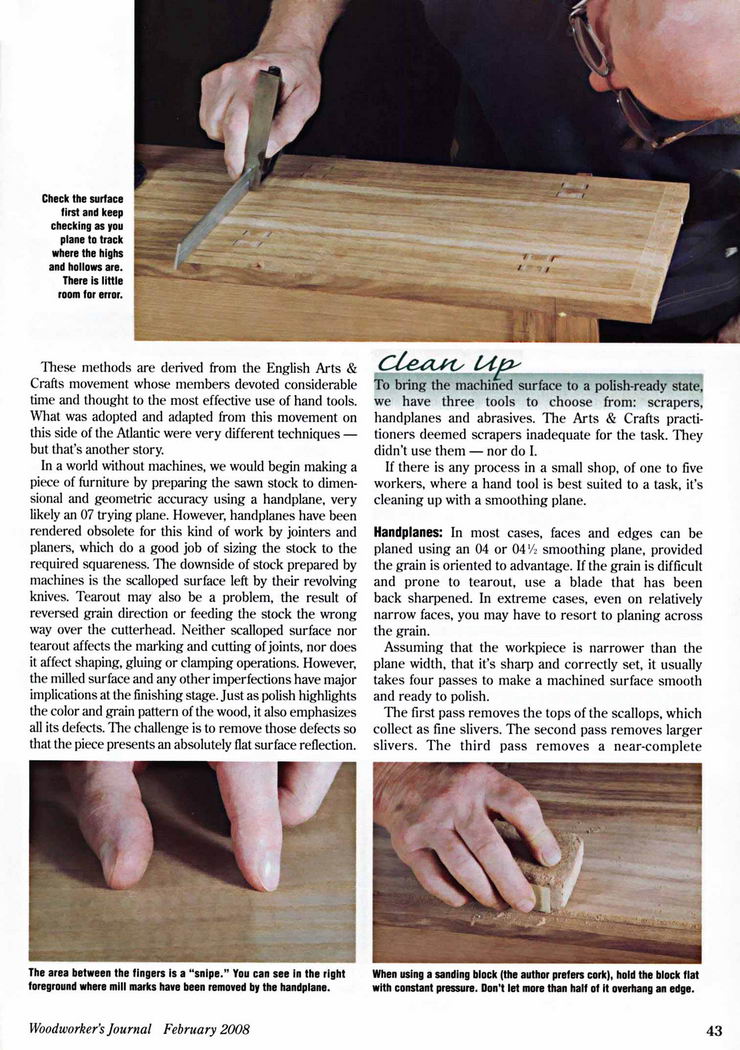 Check the surface first and keep checking as you plane to track where the highs and hollows are. There is little room for error.

These methods are derived from the English Arts & Crafts movement whose members devoted considerable time and thought to the most effective use of hand tools. What was adopted and adapted from this movement on this side of the Atlantic were very different techniques — but that's another story.

In a world without machines, we would begin making a piece of furniture by preparing the sawn stock to dimensional and geometric accuracy using a handplane, very likely an 07 trying plane. However, handplanes have been rendered obsolete for this kind of work by jointers and planers, which do a good job of sizing the stock to the required squareness. The downside of stock prepared by machines is the scalloped surface left by their revolving knives. Tearout may also be a problem, the result of reversed grain direction or feeding the stock the wrong way over the cutterhead. Neither scalloped surface nor tearout affects the marking and cutting of joints, nor does it affect shaping, gluing or clamping operations. However, the milled surface and any other imperfections have major implications at the finishing stage. Just as polish highlights the color and grain pattern of the wood, it also emphasizes all its defects. The challenge is to remove those defects so that the piece presents an absolutely flat surface reflection.

Clean Up

To bring the machined surface to a polish-ready state, we have three tools to choose from: scrapers, handplanes and abrasives. The Arts & Crafts practitioners deemed scrapers inadequate for the task. They didn't use them — nor do I.

If there is any process in a small shop, of one to five workers, where a hand tool is best suited to a task, it's cleaning up with a smoothing plane.

Handplanes: In most cases, faces and edges can be planed using an 04 or 04½ smoothing plane, provided the grain is oriented to advantage. If the grain is difficult and prone to tearout, use a blade that has been back sharpened. In extreme cases, even on relatively narrow faces, you may have to resort to planing across the grain.

Assuming that the workpiece is narrower than the plane width, that it's sharp and correctly set, it usually takes four passes to make a machined surface smooth and ready to polish.

The first pass removes the tops of the scallops, which collect as fine slivers. The second pass removes larger slivers. The third pass removes a near-complete

The area between the fingers is a "snipe." You can see in the right foreground where mill marks have been removed by the handplane.

When using a sanding block (the author prefers cork), hold the block flat with constant pressure. Don't let more than half of it overhang an edge.

Woodworker's Journal February 2008

43